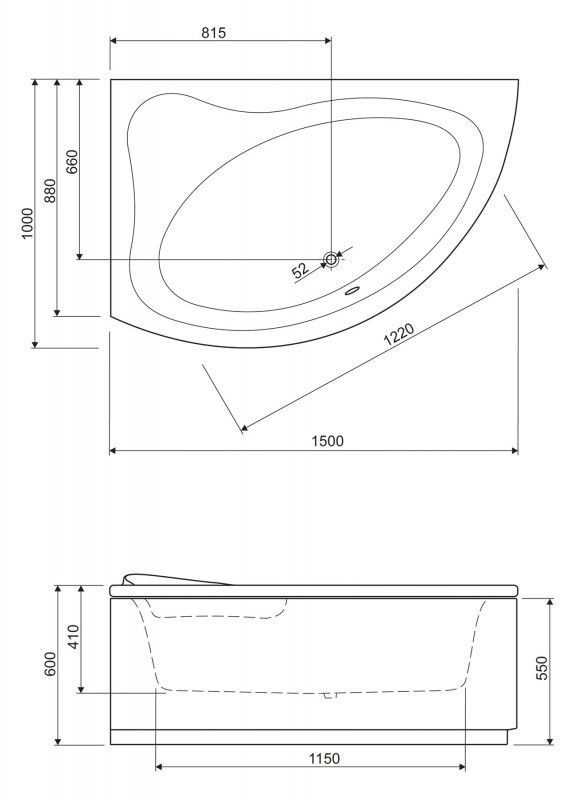 815
1000
880
660
52
1220
1500
600
410
550
1150